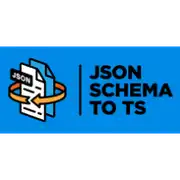 JSON

JSON
SCHEMA
TO TS